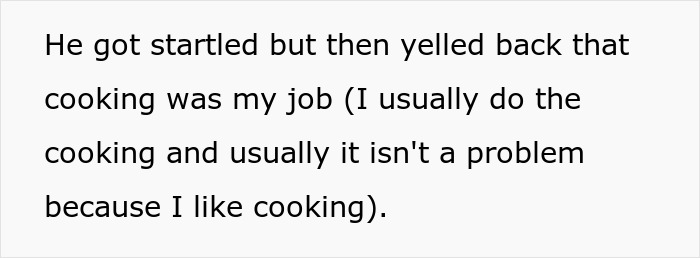 He got startled but then yelled back that cooking was my job (I usually do the cooking and usually it isn't a problem because I like cooking).